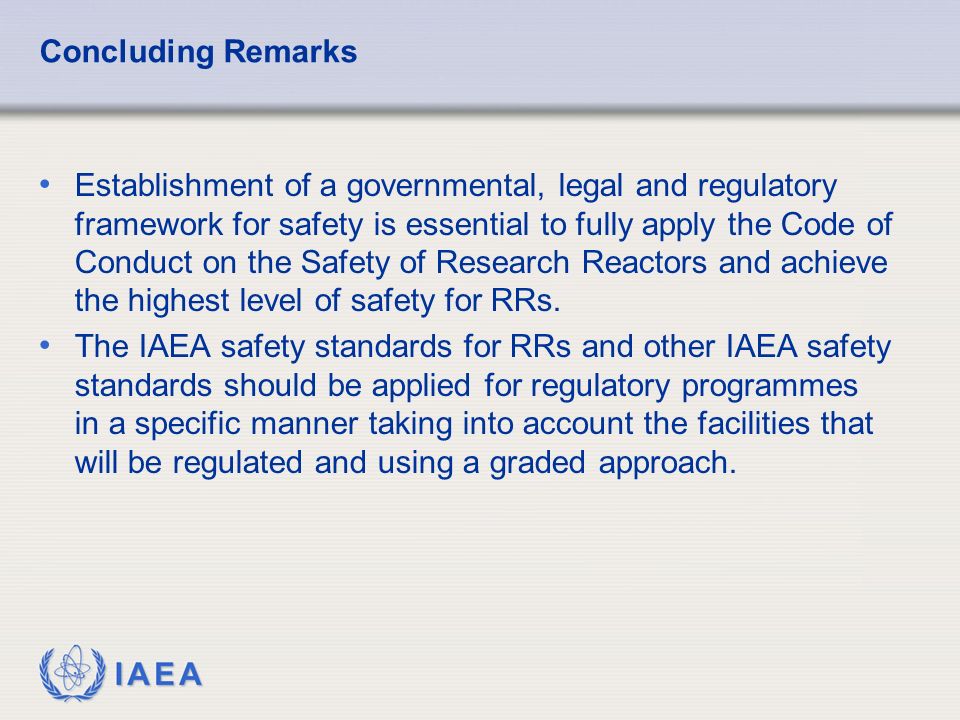 Concluding Remarks

• Establishment of a governmental, legal and regulatory framework for safety is essential to fully apply the Code of Conduct on the Safety of Research Reactors and achieve the highest level of safety for RRs.

• The IAEA safety standards for RRs and other IAEA safety standards should be applied for regulatory programmes in a specific manner taking into account the facilities that will be regulated and using a graded approach.

IAEA